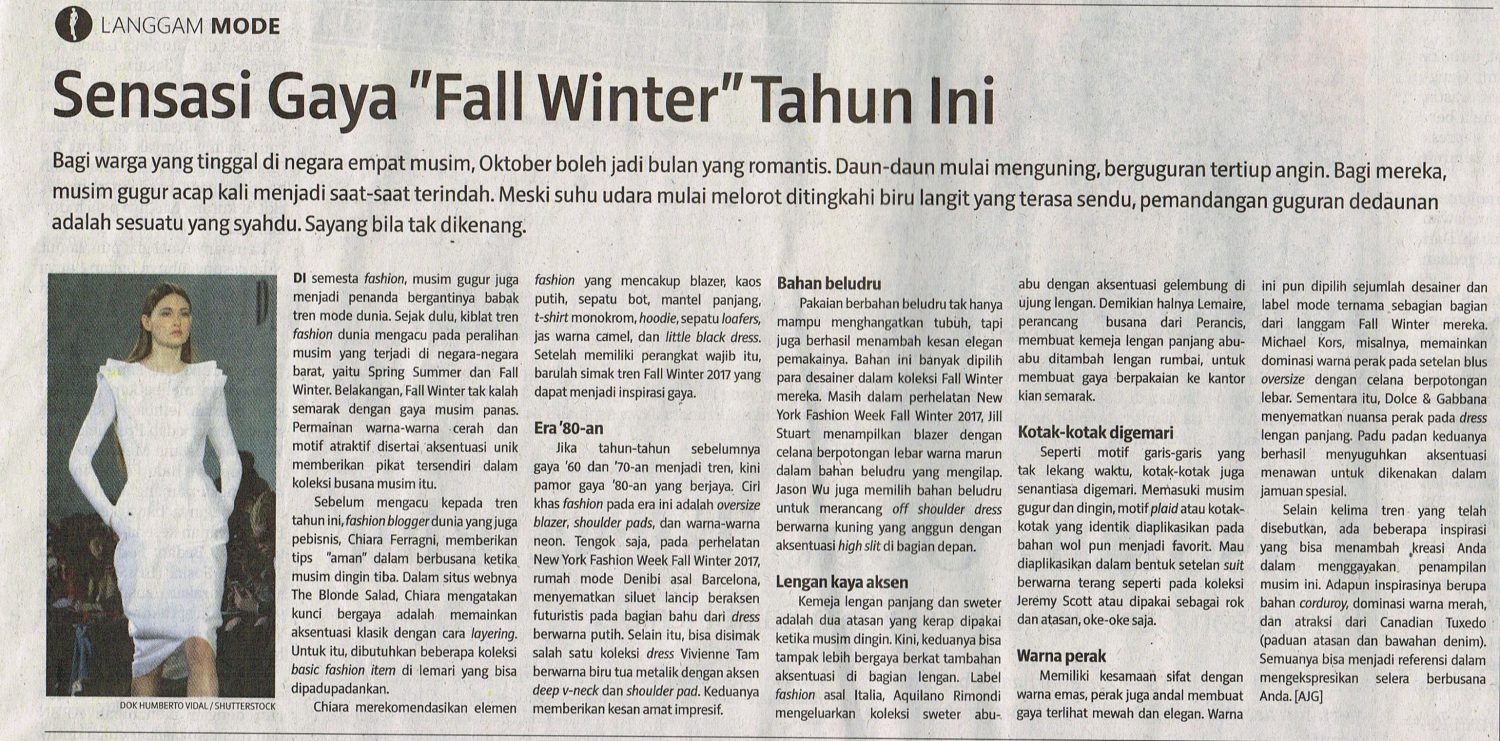 LANGGAM MODE

Sensasi Gaya "Fall Winter" Tahun Ini

Bagi warga yang tinggal di negara empat musim, Oktober boleh jadi bulan yang romantis. Daun-daun mulai menguning, berguguran tertiup angin. Bagi mereka, musim gugur acap kali menjadi saat-saat terindah. Meski suhu udara mulai melorot ditingkahi biru langit yang terasa sendu, pemandangan guguran dedaunan adalah sesuatu yang syahdu. Sayang bila tak dikenang.

DOK HUMBERTO VIDAL / SHUTTERSTOCK

DI semesta fashion, musim gugur juga menjadi penanda bergantinya babak tren mode dunia. Sejak dulu, kiblat tren fashion dunia mengacu pada peralihan musim yang terjadi di negara-negara barat, yaitu Spring Summer dan Fall Winter. Belakangan, Fall Winter tak kalah semarak dengan gaya musim panas. Permainan warna-warna cerah dan motif atraktif disertai aksentuasi unik memberikan pikat tersendiri dalam koleksi busana musim itu.

Sebelum mengacu kepada tren tahun ini, fashion blogger dunia yang juga pebisnis, Chiara Ferragni, memberikan tips "aman" dalam berbusana ketika musim dingin tiba. Dalam situs webnya The Blonde Salad, Chiara mengatakan kunci bergaya adalah memainkan aksentuasi klasik dengan cara layering. Untuk itu, dibutuhkan beberapa koleksi basic fashion item di lemari yang bisa dipadupadankan.

Chiara merekomendasikan elemen fashion yang mencakup blazer, kaos putih, sepatu bot, mantel panjang, t-shirt monokrom, hoodie, sepatu loafers, jas warna camel, dan little black dress. Setelah memiliki perangkat wajib itu, barulah simak tren Fall Winter 2017 yang dapat menjadi inspirasi gaya.

Era '80-an

Jika tahun-tahun sebelumnya gaya '60 dan '70-an menjadi tren, kini pamor gaya '80-an yang berjaya. Ciri khas fashion pada era ini adalah oversize blazer, shoulder pads, dan warna-warna neon. Tengok saja, pada perhelatan New York Fashion Week Fall Winter 2017, rumah mode Denibi asal Barcelona, menyematkan siluet lancip beraksen futuristis pada bagian bahu dari dress berwarna putih. Selain itu, bisa disimak salah satu koleksi dress Vivienne Tam berwarna biru tua metalik dengan aksen deep v-neck dan shoulder pad. Keduanya memberikan kesan amat impresif.

Bahan beludru

Pakaian berbahan beludru tak hanya mampu menghangatkan tubuh, tapi juga berhasil menambah kesan elegan pemakainya. Bahan ini banyak dipilih para desainer dalam koleksi Fall Winter mereka. Masih dalam perhelatan New York Fashion Week Fall Winter 2017, Jill Stuart menampilkan blazer dengan celana berpotongan lebar warna marun dalam bahan beludru yang mengilap. Jason Wu juga memilih bahan beludru untuk merancang off shoulder dress berwarna kuning yang anggun dengan aksentuasi high slit di bagian depan.

Lengan kaya aksen

Kemeja lengan panjang dan sweter adalah dua atasan yang kerap dipakai ketika musim dingin. Kini, keduanya bisa tampak lebih bergaya berkat tambahan aksentuasi di bagian lengan. Label fashion asal Italia, Aquilano Rimondi mengeluarkan koleksi sweter abu-abu dengan aksentuasi gelembung di ujung lengan. Demikian halnya Lemaire, perancang busana dari Perancis, membuat kemeja lengan panjang abu-abu ditambah lengan rumbai, untuk membuat gaya berpakaian ke kantor kian semarak.

Kotak-kotak digemari

Seperti motif garis-garis yang tak lekang waktu, kotak-kotak juga senantiasa digemari. Memasuki musim gugur dan dingin, motif plaid atau kotak-kotak yang identik diaplikasikan pada bahan wol pun menjadi favorit. Mau diaplikasikan dalam bentuk setelan suit berwarna terang seperti pada koleksi Jeremy Scott atau dipakai sebagai rok dan atasan, oke-oke saja.

Warna perak

Memiliki kesamaan sifat dengan warna emas, perak juga andal membuat gaya terlihat mewah dan elegan. Warna ini pun dipilih sejumlah desainer dan label mode ternama sebagian bagian dari langgam Fall Winter mereka. Michael Kors, misalnya, memainkan dominasi warna perak pada setelan blus oversize dengan celana berpotongan lebar. Sementara itu, Dolce & Gabbana menyematkan nuansa perak pada dress lengan panjang. Padu padan keduanya berhasil menyuguhkan aksentuasi menawan untuk dikenakan dalam jamuan spesial.

Selain kelima tren yang telah disebutkan, ada beberapa inspirasi yang bisa menambah kreasi Anda dalam menggayakan penampilan musim ini. Adapun inspirasinya berupa bahan corduroy, dominasi warna merah, dan atraksi dari Canadian Tuxedo (paduan atasan dan bawahan denim). Semuanya bisa menjadi referensi dalam mengekspresikan selera berbusana Anda. [AJG]